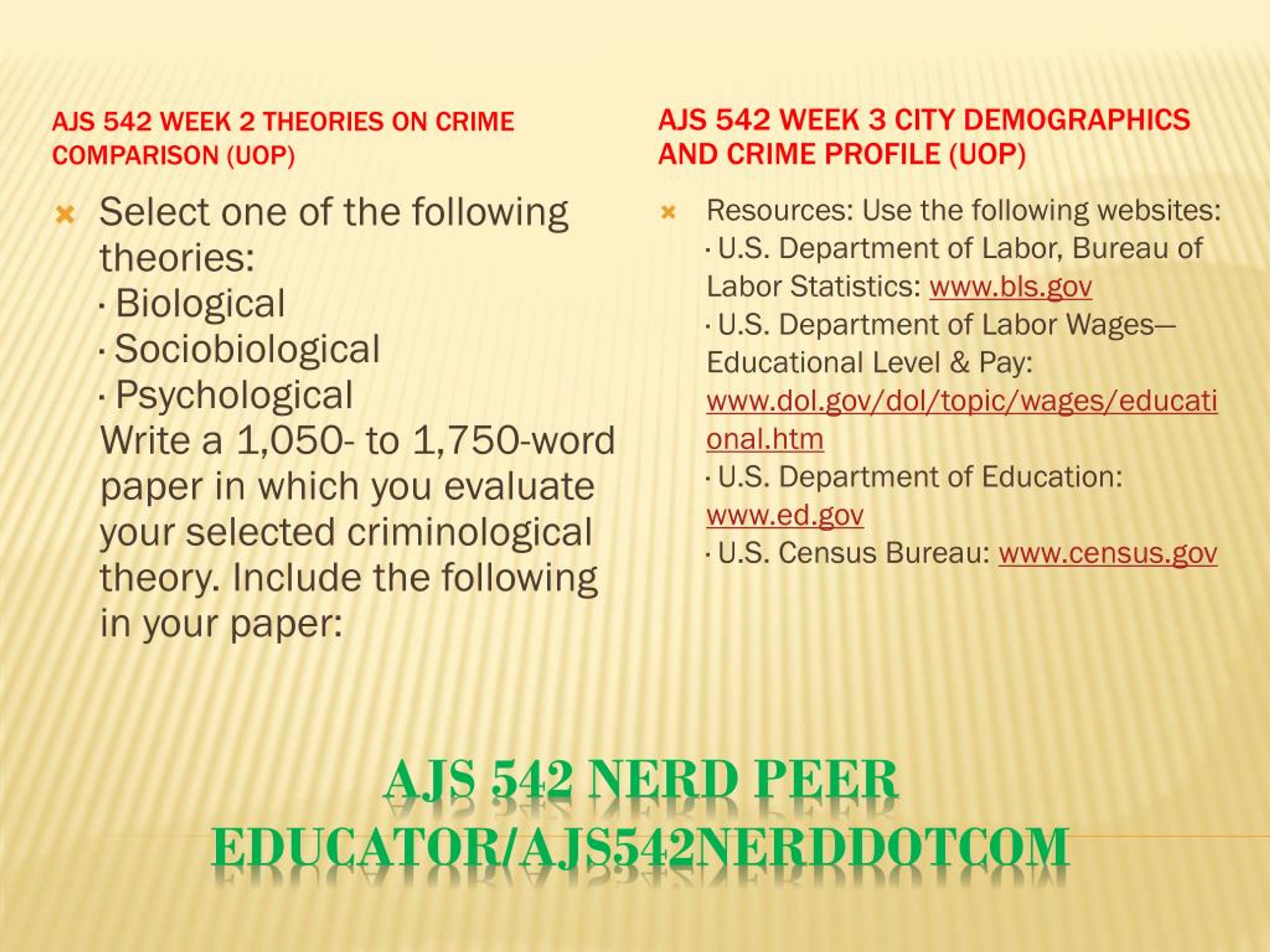 AJS 542 WEEK 2 THEORIES ON CRIME COMPARISON (UOP)

Select one of the following theories:
· Biological
· Sociobiological
· Psychological
Write a 1,050- to 1,750-word paper in which you evaluate your selected criminological theory. Include the following in your paper:

AJS 542 WEEK 3 CITY DEMOGRAPHICS AND CRIME PROFILE (UOP)

Resources: Use the following websites:
· U.S. Department of Labor, Bureau of Labor Statistics: www.bls.gov
· U.S. Department of Labor Wages—Educational Level & Pay: www.dol.gov/dol/topic/wages/educational.htm
· U.S. Department of Education: www.ed.gov
· U.S. Census Bureau: www.census.gov

AJS 542 NERD PEER EDUCATOR/AJS542NERDDOTCOM